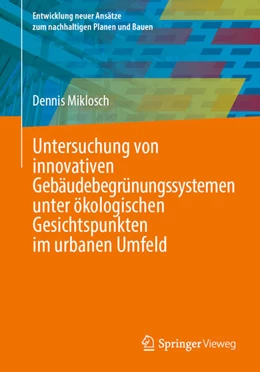 Entwicklung neuer Ansätze zum nachhaltigen Planen und Bauen

Dennis Miklosch

Untersuchung von innovativen Gebäudebegrünungssystemen unter ökologischen Gesichtspunkten im urbanen Umfeld

Springer Vieweg